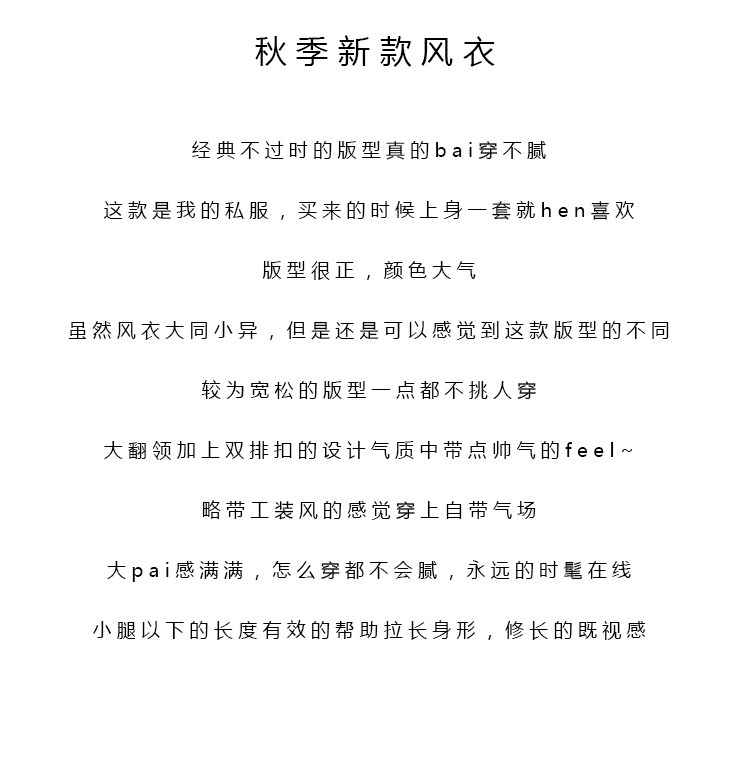 秋季新款风衣

经典不过时的版型真的bai穿不腻

这款是我的私服，买来的时候上身一套就hen喜欢

版型很正，颜色大气

虽然风衣大同小异，但是还是可以感觉到这款版型的不同

较为宽松的版型一点都不挑人穿

大翻领加上双排扣的设计气质中带点帅气的feel~

略带工装风的感觉穿上自带气场

大pai感满满，怎么穿都不会腻，永远的时髦在线

小腿以下的长度有效的帮助拉长身形，修长的既视感